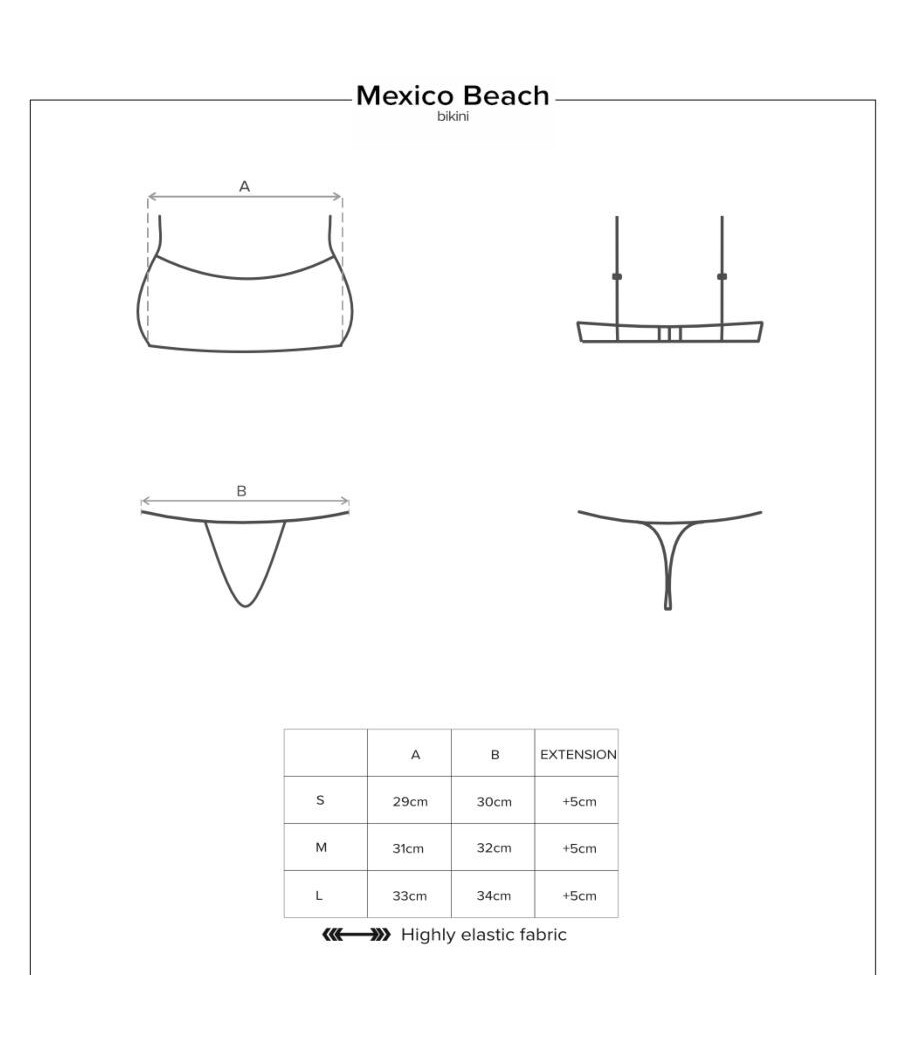 Mexico Beach
bikini

A

B

| | A | B | EXTENSION |
|---|---|---|---|
| S | 29cm | 30cm | +5cm |
| M | 31cm | 32cm | +5cm |
| L | 33cm | 34cm | +5cm |

Highly elastic fabric